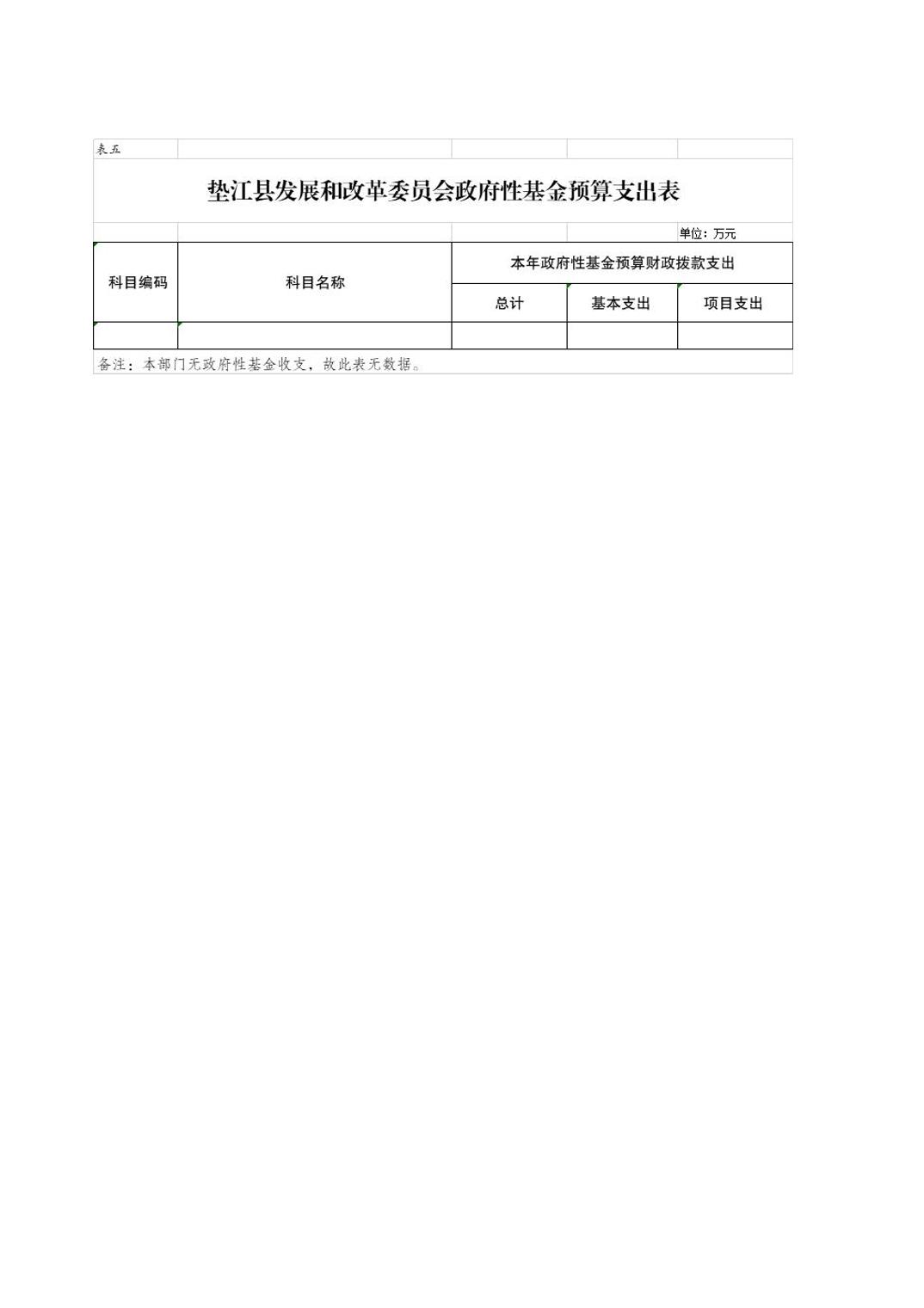 表五

垫江县发展和改革委员会政府性基金预算支出表

单位：万元

| 科目编码 | 科目名称 | 本年政府性基金预算财政拨款支出 | | |
|---|---|---|---|---|
| | | 总计 | 基本支出 | 项目支出 |
| | | | | |

备注：本部门无政府性基金收支，故此表无数据。